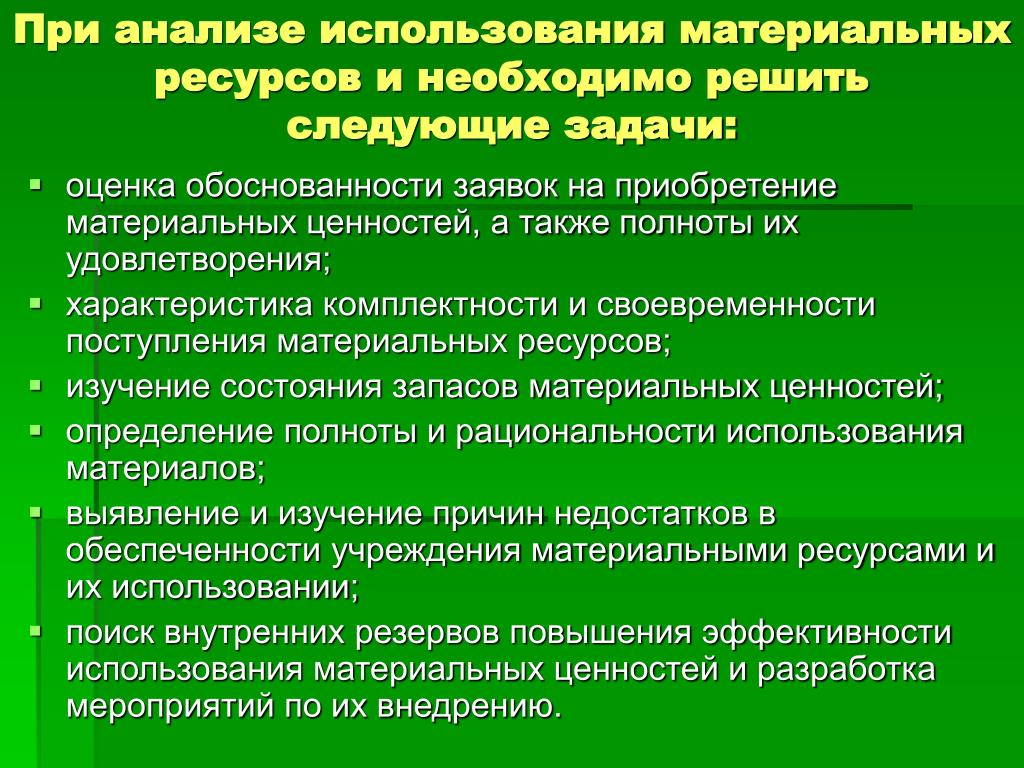 При анализе использования материальных ресурсов и необходимо решить следующие задачи:

- оценка обоснованности заявок на приобретение материальных ценностей, а также полноты их удовлетворения;
- характеристика комплектности и своевременности поступления материальных ресурсов;
- изучение состояния запасов материальных ценностей;
- определение полноты и рациональности использования материалов;
- выявление и изучение причин недостатков в обеспеченности учреждения материальными ресурсами и их использовании;
- поиск внутренних резервов повышения эффективности использования материальных ценностей и разработка мероприятий по их внедрению.